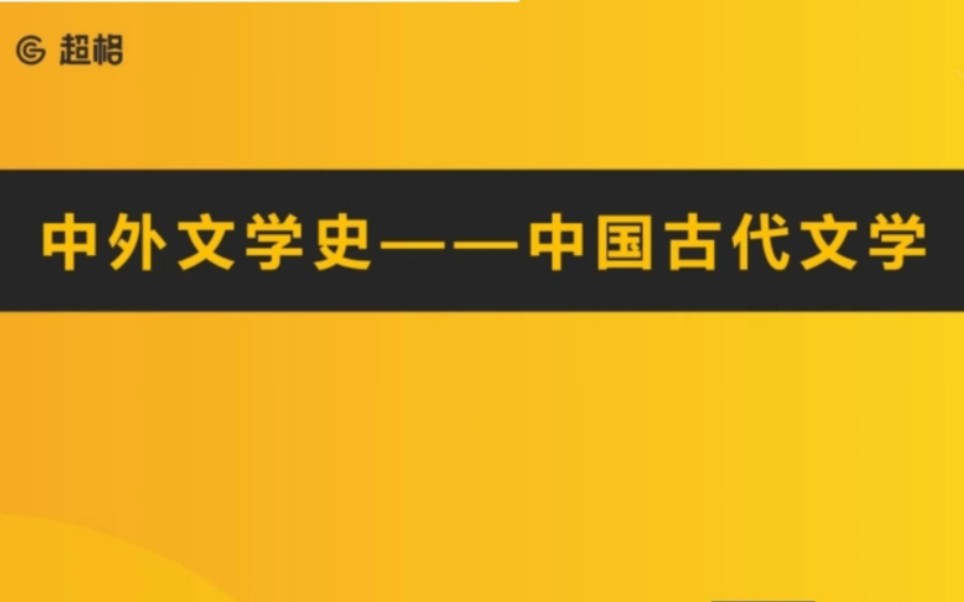 超格

中外文学史——中国古代文学